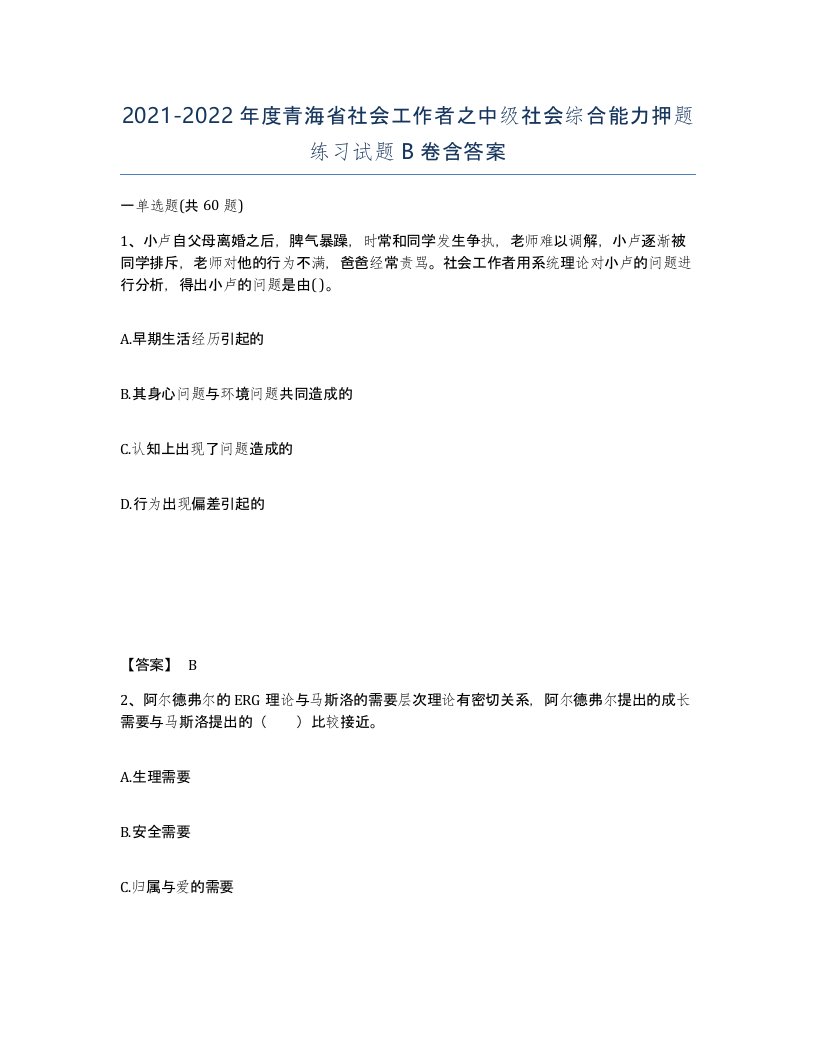 2021-2022年度青海省社会工作者之中级社会综合能力押题练习试题B卷含答案

一单选题(共60题)

1、小卢自父母离婚之后，脾气暴躁，时常和同学发生争执，老师难以调解，小卢逐渐被同学排斥，老师对他的行为不满，爸爸经常责骂。社会工作者用系统理论对小卢的问题进行分析，得出小卢的问题是由( )。

A.早期生活经历引起的

B.其身心问题与环境问题共同造成的

C.认知上出现了问题造成的

D.行为出现偏差引起的

【答案】 B

2、阿尔德弗尔的ERG理论与马斯洛的需要层次理论有密切关系，阿尔德弗尔提出的成长需要与马斯洛提出的（ ）比较接近。

A.生理需要

B.安全需要

C.归属与爱的需要